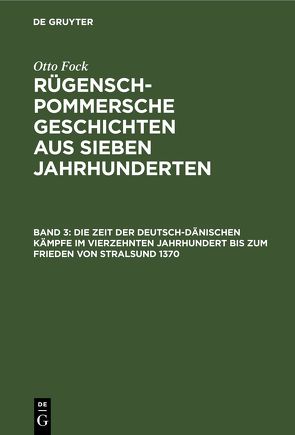 DE GRUYTER

Otto Fock

RÜGENSCH-POMMERSCHE GESCHICHTEN AUS SIEBEN JAHRHUNDERTEN

BAND 3: DIE ZEIT DER DEUTSCH-DÄNISCHEN KÄMPFE IM VIERZEHNTEN JAHRHUNDERT BIS ZUM FRIEDEN VON STRALSUND 1370

DE G